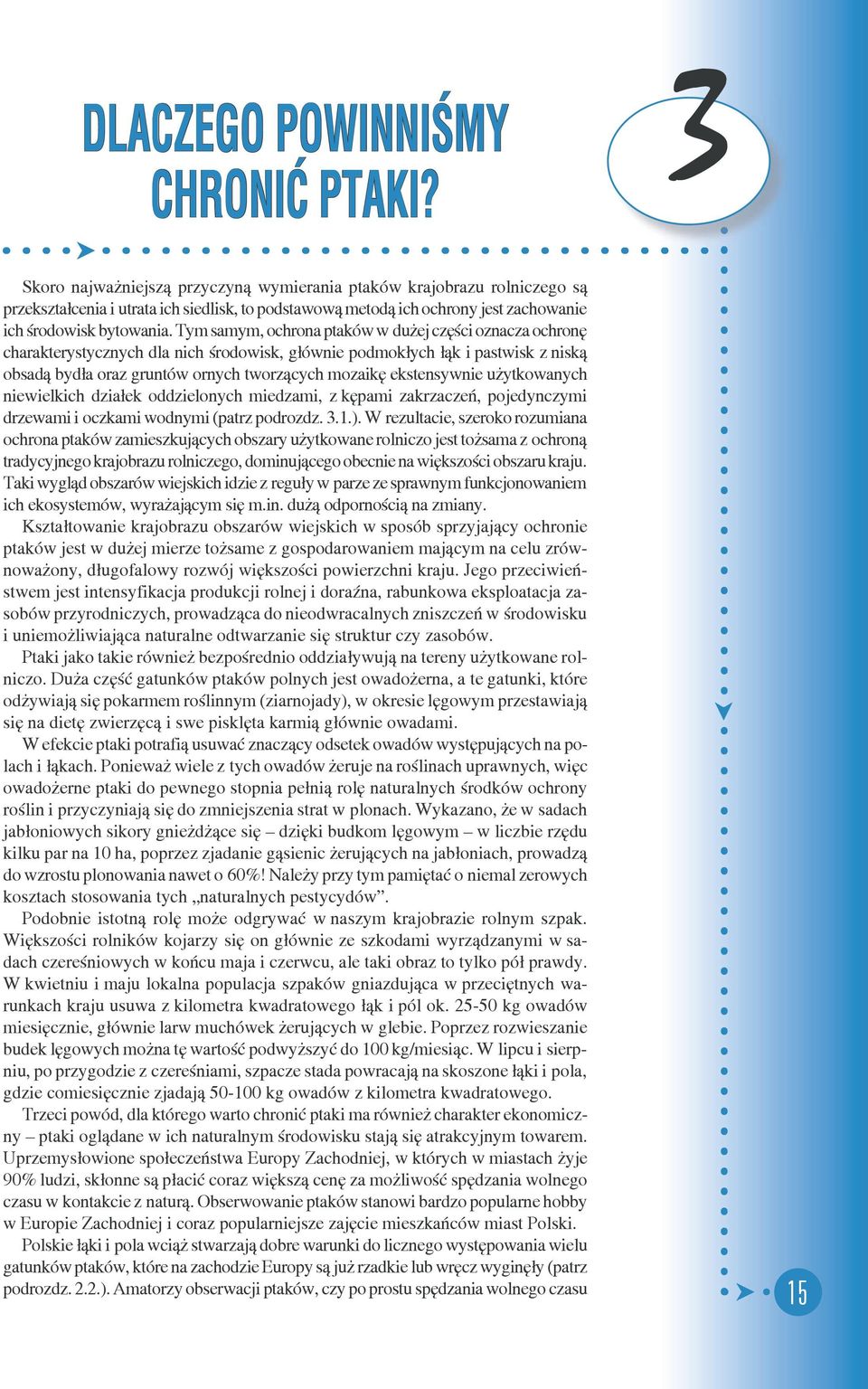 DLACZEGO POWINNIŚMY CHRONIĆ PTAKI?

3

Skoro najważniejszą przyczyną wymierania ptaków krajobrazu rolniczego są przekształcenia i utrata ich siedlisk, to podstawową metodą ich ochrony jest zachowanie ich środowisk bytowania. Tym samym, ochrona ptaków w dużej części oznacza ochronę charakterystycznych dla nich środowisk, głównie podmokłych łąk i pastwisk z niską obsadą bydła oraz gruntów ornych tworzących mozaikę ekstensywnie użytkowanych niewielkich działek oddzielonych miedzami, z kępami zakrzaczeń, pojedynczymi drzewami i oczkami wodnymi (patrz podrozdz. 3.1.). W rezultacie, szeroko rozumiana ochrona ptaków zamieszkujących obszary użytkowane rolniczo jest tożsama z ochroną tradycyjnego krajobrazu rolniczego, dominującego obecnie na większości obszaru kraju. Taki wygląd obszarów wiejskich idzie z reguły w parze ze sprawnym funkcjonowaniem ich ekosystemów, wyrażającym się m.in. dużą odpornością na zmiany.

Kształtowanie krajobrazu obszarów wiejskich w sposób sprzyjający ochronie ptaków jest w dużej mierze tożsame z gospodarowaniem mającym na celu zrównoważony, długofalowy rozwój większości powierzchni kraju. Jego przeciwieństwem jest intensyfikacja produkcji rolnej i doraźna, rabunkowa eksploatacja zasobów przyrodniczych, prowadząca do nieodwracalnych zniszczeń w środowisku i uniemożliwiająca naturalne odtwarzanie się struktur czy zasobów.

Ptaki jako takie również bezpośrednio oddziaływują na tereny użytkowane rolniczo. Duża część gatunków ptaków polnych jest owadożerna, a te gatunki, które odżywiają się pokarmem roślinnym (ziarnojady), w okresie lęgowym przestawiają się na dietę zwierzęcą i swe pisklęta karmią głównie owadami.

W efekcie ptaki potrafią usuwać znaczący odsetek owadów występujących na polach i łąkach. Ponieważ wiele z tych owadów żeruje na roślinach uprawnych, więc owadożerne ptaki do pewnego stopnia pełnią rolę naturalnych środków ochrony roślin i przyczyniają się do zmniejszenia strat w plonach. Wykazano, że w sadach jabłoniowych sikory gnieżdżące się – dzięki budkom lęgowym – w liczbie rzędu kilku par na 10 ha, poprzez zjadanie gąsienic żerujących na jabłoniach, prowadzą do wzrostu plonowania nawet o 60%! Należy przy tym pamiętać o niemal zerowych kosztach stosowania tych „naturalnych pestycydów”.

Podobnie istotną rolę może odgrywać w naszym krajobrazie rolnym szpak. Większości rolników kojarzy się on głównie ze szkodami wyrządzanymi w sadach czereśniowych w końcu maja i czerwcu, ale taki obraz to tylko pół prawdy. W kwietniu i maju lokalna populacja szpaków gniazdująca w przeciętnych warunkach kraju usuwa z kilometra kwadratowego łąk i pól ok. 25-50 kg owadów miesięcznie, głównie larw muchówek żerujących w glebie. Poprzez rozwieszanie budek lęgowych można tę wartość podwyższyć do 100 kg/miesiąc. W lipcu i sierpniu, po przygodzie z czereśniami, szpacze stada powracają na skoszone łąki i pola, gdzie comiesięcznie zjadają 50-100 kg owadów z kilometra kwadratowego.

Trzeci powód, dla którego warto chronić ptaki ma również charakter ekonomiczny – ptaki oglądane w ich naturalnym środowisku stają się atrakcyjnym towarem. Uprzemysłowione społeczeństwa Europy Zachodniej, w których w miastach żyje 90% ludzi, skłonne są płacić coraz większą cenę za możliwość spędzania wolnego czasu w kontakcie z naturą. Obserwowanie ptaków stanowi bardzo popularne hobby w Europie Zachodniej i coraz popularniejsze zajęcie mieszkańców miast Polski.

Polskie łąki i pola wciąż stwarzają dobre warunki do licznego występowania wielu gatunków ptaków, które na zachodzie Europy są już rzadkie lub wręcz wyginęły (patrz podrozdz. 2.2.). Amatorzy obserwacji ptaków, czy po prostu spędzania wolnego czasu

15